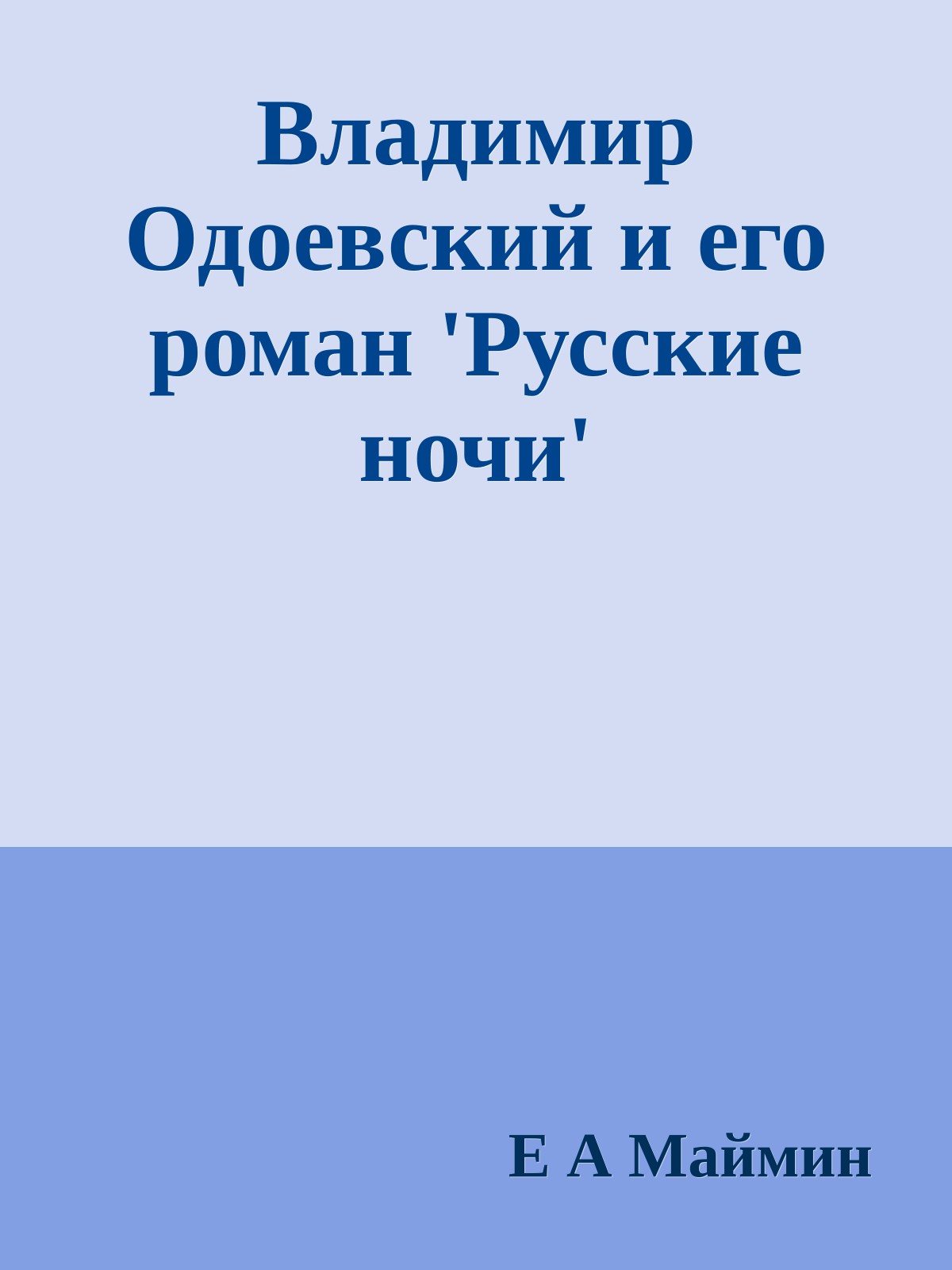 Владимир Одоевский и его роман 'Русские ночи'

Е А Маймин